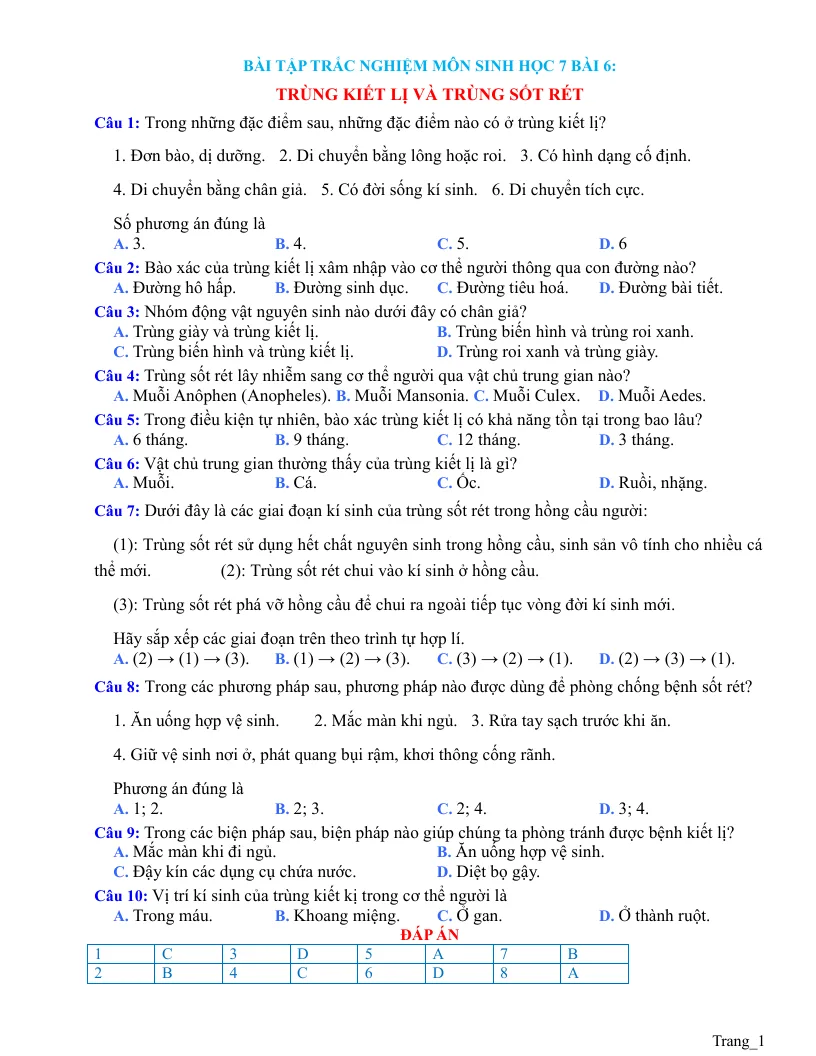 BÀI TẬP TRẮC NGHIỆM MÔN SINH HỌC 7 BÀI 6:

TRÙNG KIẾT LỊ VÀ TRÙNG SỐT RÉT

Câu 1: Trong những đặc điểm sau, những đặc điểm nào có ở trùng kiết lị?

1. Đơn bào, dị dưỡng. 2. Di chuyển bằng lông hoặc roi. 3. Có hình dạng cố định.

4. Di chuyển bằng chân giả. 5. Có đời sống kí sinh. 6. Di chuyển tích cực.

Số phương án đúng là

A. 3. B. 4. C. 5. D. 6

Câu 2: Bào xác của trùng kiết lị xâm nhập vào cơ thể người thông qua con đường nào?

A. Đường hô hấp. B. Đường sinh dục. C. Đường tiêu hoá. D. Đường bài tiết.

Câu 3: Nhóm động vật nguyên sinh nào dưới đây có chân giả?

A. Trùng giày và trùng kiết lị. B. Trùng biến hình và trùng roi xanh.

C. Trùng biến hình và trùng kiết lị. D. Trùng roi xanh và trùng giày.

Câu 4: Trùng sốt rét lây nhiễm sang cơ thể người qua vật chủ trung gian nào?

A. Muỗi Anôphen (Anopheles). B. Muỗi Mansonia. C. Muỗi Culex. D. Muỗi Aedes.

Câu 5: Trong điều kiện tự nhiên, bào xác trùng kiết lị có khả năng tồn tại trong bao lâu?

A. 6 tháng. B. 9 tháng. C. 12 tháng. D. 3 tháng.

Câu 6: Vật chủ trung gian thường thấy của trùng kiết lị là gì?

A. Muỗi. B. Cá. C. Ốc. D. Ruồi, nhặng.

Câu 7: Dưới đây là các giai đoạn kí sinh của trùng sốt rét trong hồng cầu người:

(1): Trùng sốt rét sử dụng hết chất nguyên sinh trong hồng cầu, sinh sản vô tính cho nhiều cá thể mới. (2): Trùng sốt rét chui vào kí sinh ở hồng cầu.

(3): Trùng sốt rét phá vỡ hồng cầu để chui ra ngoài tiếp tục vòng đời kí sinh mới.

Hãy sắp xếp các giai đoạn trên theo trình tự hợp lí.

A. (2) → (1) → (3). B. (1) → (2) → (3). C. (3) → (2) → (1). D. (2) → (3) → (1).

Câu 8: Trong các phương pháp sau, phương pháp nào được dùng để phòng chống bệnh sốt rét?

1. Ăn uống hợp vệ sinh. 2. Mắc màn khi ngủ. 3. Rửa tay sạch trước khi ăn.

4. Giữ vệ sinh nơi ở, phát quang bụi rậm, khơi thông cống rãnh.

Phương án đúng là

A. 1; 2. B. 2; 3. C. 2; 4. D. 3; 4.

Câu 9: Trong các biện pháp sau, biện pháp nào giúp chúng ta phòng tránh được bệnh kiết lị?

A. Mắc màn khi đi ngủ. B. Ăn uống hợp vệ sinh.

C. Đậy kín các dụng cụ chứa nước. D. Diệt bọ gậy.

Câu 10: Vị trí kí sinh của trùng kiết kị trong cơ thể người là

A. Trong máu. B. Khoang miệng. C. Ở gan. D. Ở thành ruột.

ĐÁP ÁN

| 1 | C | 3 | D | 5 | A | 7 | B |
|---|---|---|---|---|---|---|---|
| 2 | B | 4 | C | 6 | D | 8 | A |

Trang_1